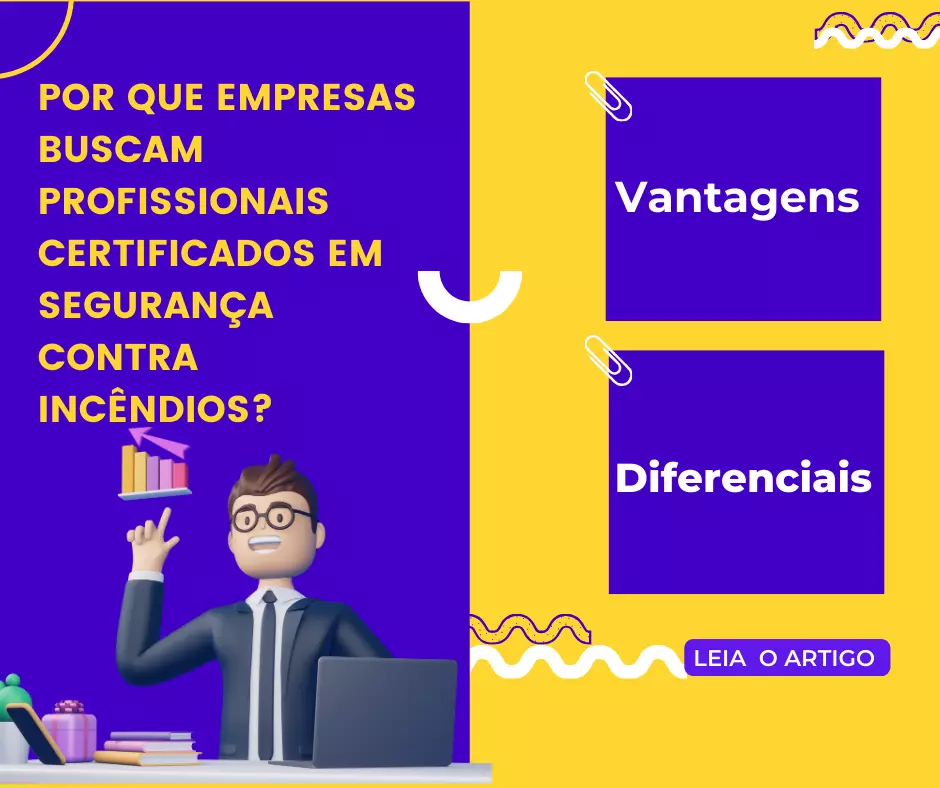 POR QUE EMPRESAS BUSCAM PROFISSIONAIS CERTIFICADOS EM SEGURANÇA CONTRA INCÊNDIOS?

Vantagens

Diferenciais

LEIA O ARTIGO